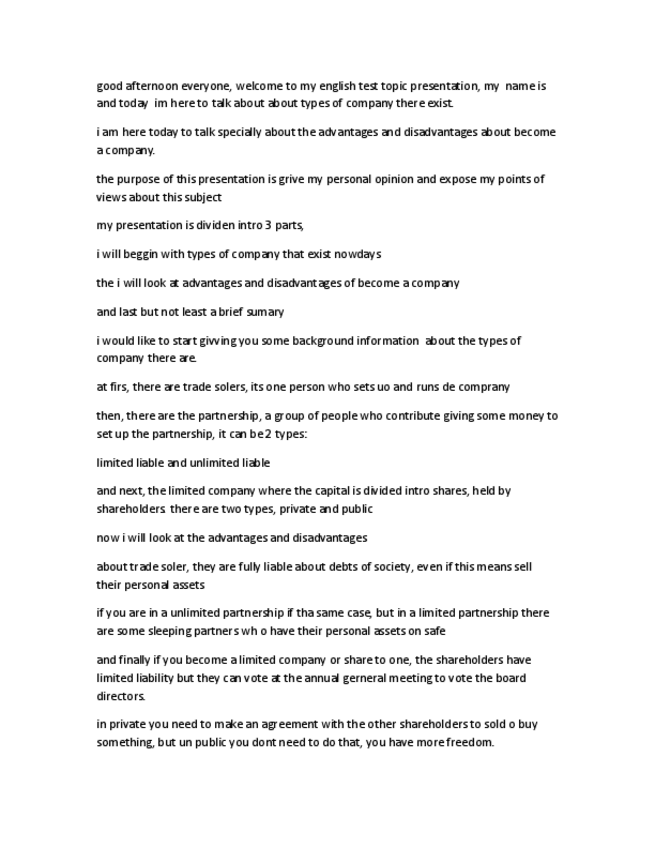 good afternoon everyone, welcome to my english test topic presentation, my name is and today im here to talk about about types of company there exist.

i am here today to talk specially about the advantages and disadvantages about become a company.

the purpose of this presentation is grive my personal opinion and expose my points of views about this subject

my presentation is dividen intro 3 parts,

i will beggin with types of company that exist nowdays

the i will look at advantages and disadvantages of become a company

and last but not least a brief sumary

i would like to start givving you some background information about the types of company there are.

at firs, there are trade solers, its one person who sets uo and runs de comprany

then, there are the partnership, a group of people who contribute giving some money to set up the partnership, it can be 2 types:

limited liable and unlimited liable

and next, the limited company where the capital is divided intro shares, held by shareholders there are two types, private and public

now i will look at the advantages and disadvantages

about trade soler, they are fully liable about debts of society, even if this means sell their personal assets

if you are in a unlimited partnership if tha same case, but in a limited partnership there are some sleeping partners wh o have their personal assets on safe

and finally if you become a limited company or share to one, the shareholders have limited liability but they can vote at the annual gerneral meeting to vote the board directors.

in private you need to make an agreement with the other shareholders to sold o buy something, but un public you dont need to do that, you have more freedom.